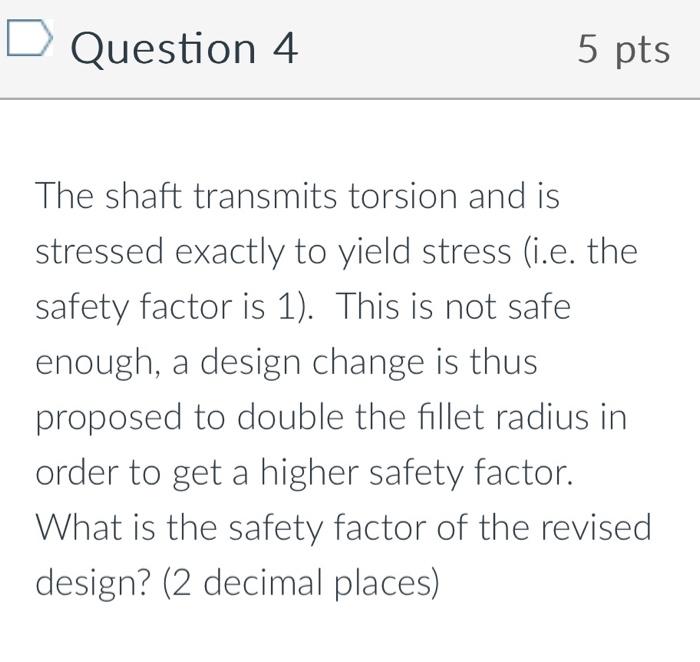 Question 4

5 pts

The shaft transmits torsion and is stressed exactly to yield stress (i.e. the safety factor is 1). This is not safe enough, a design change is thus proposed to double the fillet radius in order to get a higher safety factor. What is the safety factor of the revised design? (2 decimal places)